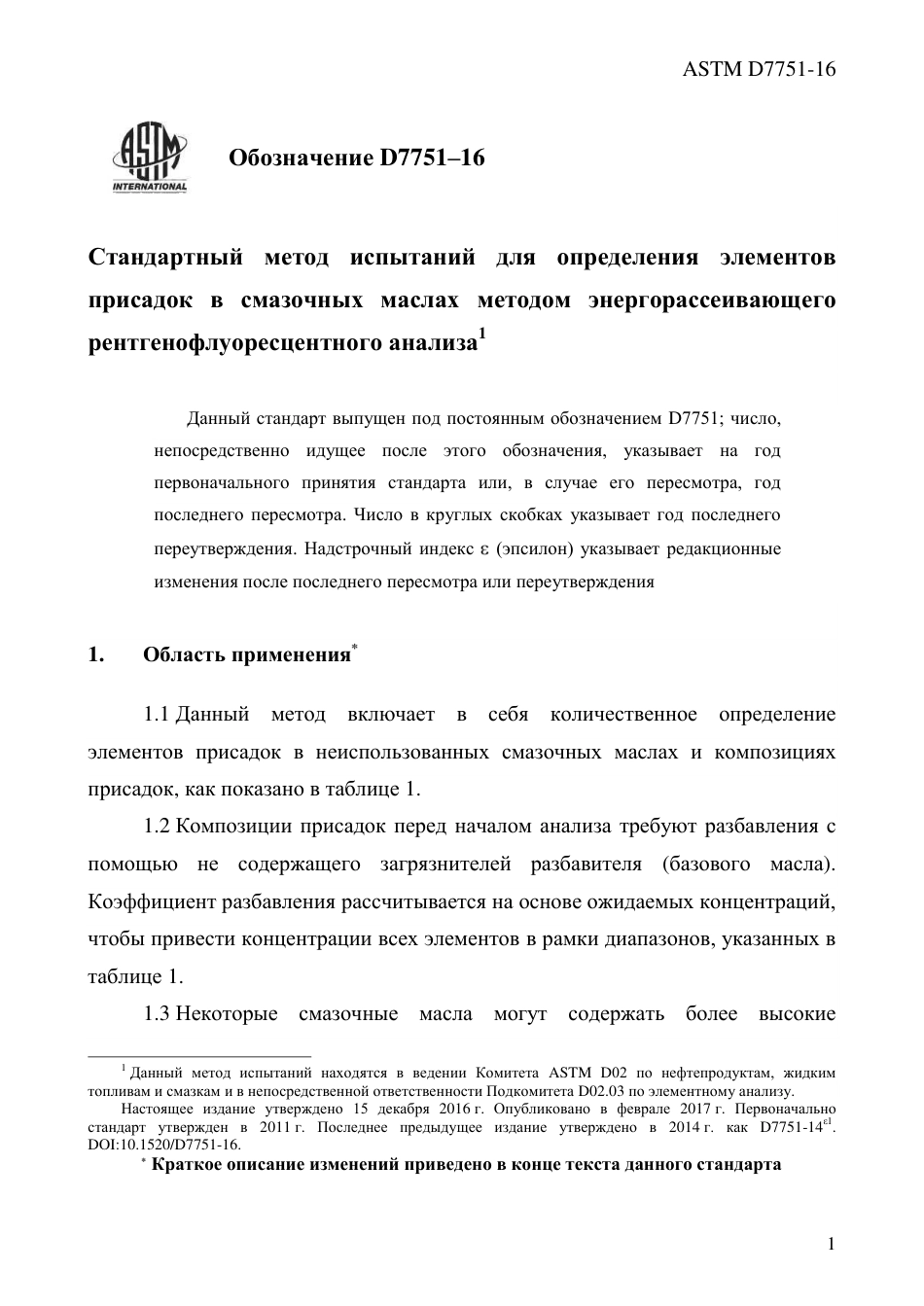 ASTM D7751-16

ASTM INTERNATIONAL

Обозначение D7751–16

Стандартный метод испытаний для определения элементов присадок в смазочных маслах методом энергорассеивающего рентгенофлуоресцентного анализа$^1$

Данный стандарт выпущен под постоянным обозначением D7751; число, непосредственно идущее после этого обозначения, указывает на год первоначального принятия стандарта или, в случае его пересмотра, год последнего пересмотра. Число в круглых скобках указывает год последнего переутверждения. Надстрочный индекс ε (эпсилон) указывает редакционные изменения после последнего пересмотра или переутверждения

1. Область применения$^*$

1.1 Данный метод включает в себя количественное определение элементов присадок в неиспользованных смазочных маслах и композициях присадок, как показано в таблице 1.

1.2 Композиции присадок перед началом анализа требуют разбавления с помощью не содержащего загрязнителей разбавителя (базового масла). Коэффициент разбавления рассчитывается на основе ожидаемых концентраций, чтобы привести концентрации всех элементов в рамки диапазонов, указанных в таблице 1.

1.3 Некоторые смазочные масла могут содержать более высокие

$^1$ Данный метод испытаний находятся в ведении Комитета ASTM D02 по нефтепродуктам, жидким топливам и смазкам и в непосредственной ответственности Подкомитета D02.03 по элементному анализу.

Настоящее издание утверждено 15 декабря 2016 г. Опубликовано в феврале 2017 г. Первоначально стандарт утвержден в 2011 г. Последнее предыдущее издание утверждено в 2014 г. как D7751-14$^{ε1}$. DOI:10.1520/D7751-16.

$^*$ Краткое описание изменений приведено в конце текста данного стандарта

1